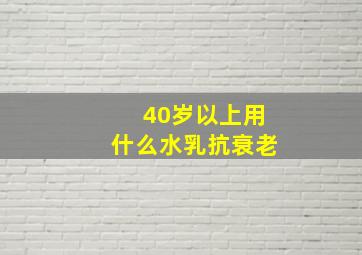 40岁以上用
什么水乳抗衰老